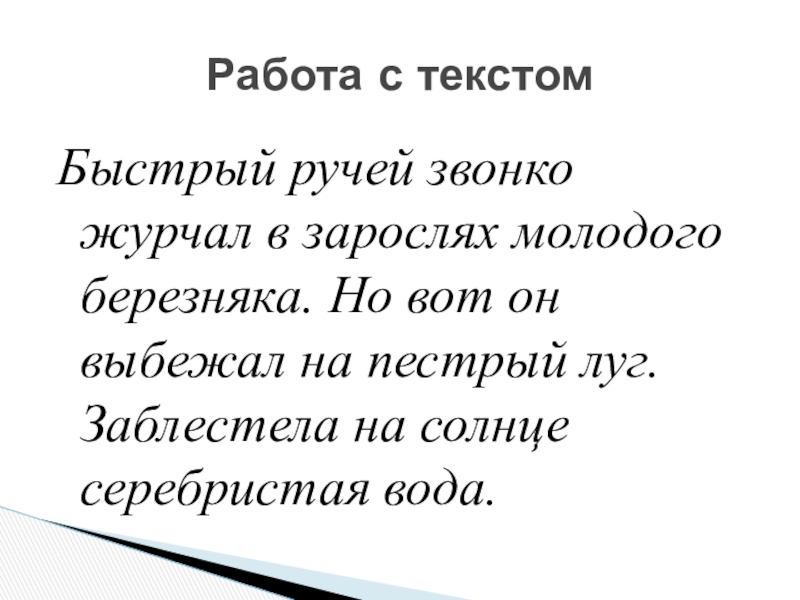 Работа с текстом

Быстрый ручей звонко журчал в зарослях молодого березняка. Но вот он выбежал на пестрый луг. Заблестела на солнце серебристая вода.